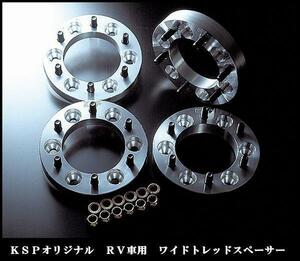 ＫＳＰオリジナル　ＲＶ車用　ワイドトレッドスペーサー